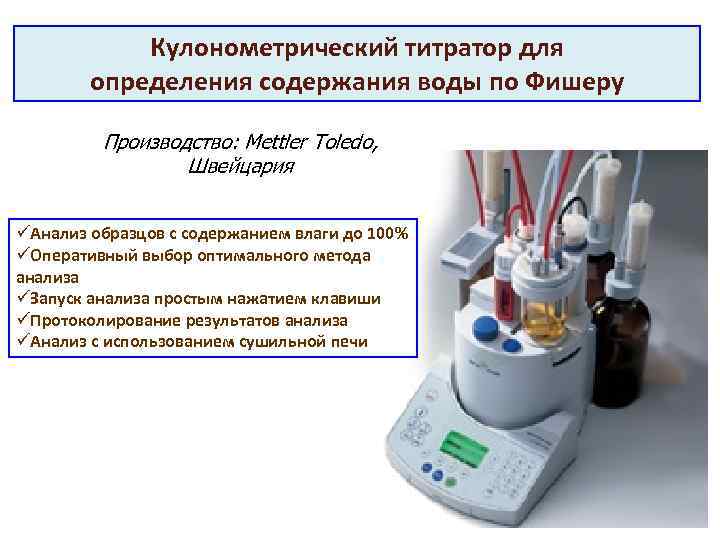 Кулонометрический титратор для определения содержания воды по Фишеру

Производство: Mettler Toledo, Швейцария

✓Анализ образцов с содержанием влаги до 100%
✓Оперативный выбор оптимального метода анализа
✓Запуск анализа простым нажатием клавиши
✓Протоколирование результатов анализа
✓Анализ с использованием сушильной печи